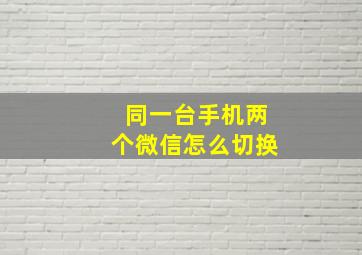 同一台手机两个微信怎么切换